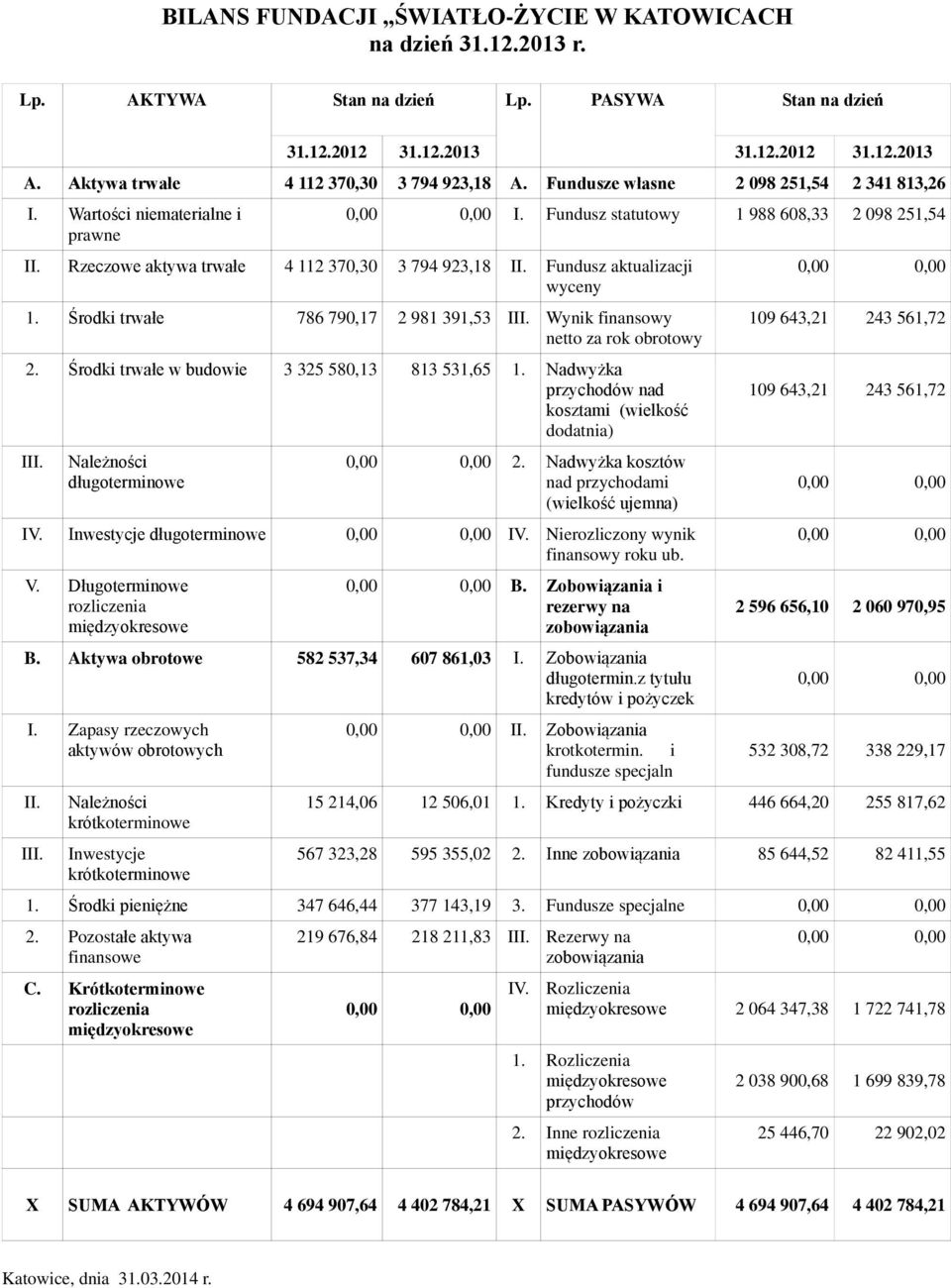 BILANS FUNDACJI „ŚWIATŁO-ŻYCIE W KATOWICACH na dzień 31.12.2013 r.

| Lp. | AKTYWA | Stan na dzień | | Lp. | PASYWA | Stan na dzień | |
|---|---|---|---|---|---|---|---|
| | | 31.12.2012 | 31.12.2013 | | | 31.12.2012 | 31.12.2013 |
| A. | Aktywa trwałe | 4 112 370,30 | 3 794 923,18 | A. | Fundusze własne | 2 098 251,54 | 2 341 813,26 |
| I. | Wartości niematerialne i prawne | 0,00 | 0,00 | I. | Fundusz statutowy | 1 988 608,33 | 2 098 251,54 |
| II. | Rzeczowe aktywa trwałe | 4 112 370,30 | 3 794 923,18 | II. | Fundusz aktualizacji wyceny | 0,00 | 0,00 |
| 1. | Środki trwałe | 786 790,17 | 2 981 391,53 | III. | Wynik finansowy netto za rok obrotowy | 109 643,21 | 243 561,72 |
| 2. | Środki trwałe w budowie | 3 325 580,13 | 813 531,65 | 1. | Nadwyżka przychodów nad kosztami (wielkość dodatnia) | 109 643,21 | 243 561,72 |
| III. | Należności długoterminowe | 0,00 | 0,00 | 2. | Nadwyżka kosztów nad przychodami (wielkość ujemna) | 0,00 | 0,00 |
| IV. | Inwestycje długoterminowe | 0,00 | 0,00 | IV. | Nierozliczony wynik finansowy roku ub. | 0,00 | 0,00 |
| V. | Długoterminowe rozliczenia międzyokresowe | 0,00 | 0,00 | B. | Zobowiązania i rezerwy na zobowiązania | 2 596 656,10 | 2 060 970,95 |
| B. | Aktywa obrotowe | 582 537,34 | 607 861,03 | I. | Zobowiązania długotermin.z tytułu kredytów i pożyczek | 0,00 | 0,00 |
| I. | Zapasy rzeczowych aktywów obrotowych | 0,00 | 0,00 | II. | Zobowiązania krotkotermin. i fundusze specjaln | 532 308,72 | 338 229,17 |
| II. | Należności krótkoterminowe | 15 214,06 | 12 506,01 | 1. | Kredyty i pożyczki | 446 664,20 | 255 817,62 |
| III. | Inwestycje krótkoterminowe | 567 323,28 | 595 355,02 | 2. | Inne zobowiązania | 85 644,52 | 82 411,55 |
| 1. | Środki pieniężne | 347 646,44 | 377 143,19 | 3. | Fundusze specjalne | 0,00 | 0,00 |
| 2. | Pozostałe aktywa finansowe | 219 676,84 | 218 211,83 | III. | Rezerwy na zobowiązania | 0,00 | 0,00 |
| C. | Krótkoterminowe rozliczenia międzyokresowe | 0,00 | 0,00 | IV. | Rozliczenia międzyokresowe | 2 064 347,38 | 1 722 741,78 |
| | | | | 1. | Rozliczenia międzyokresowe przychodów | 2 038 900,68 | 1 699 839,78 |
| | | | | 2. | Inne rozliczenia międzyokresowe | 25 446,70 | 22 902,02 |
| X | SUMA AKTYWÓW | 4 694 907,64 | 4 402 784,21 | X | SUMA PASYWÓW | 4 694 907,64 | 4 402 784,21 |

Katowice, dnia 31.03.2014 r.